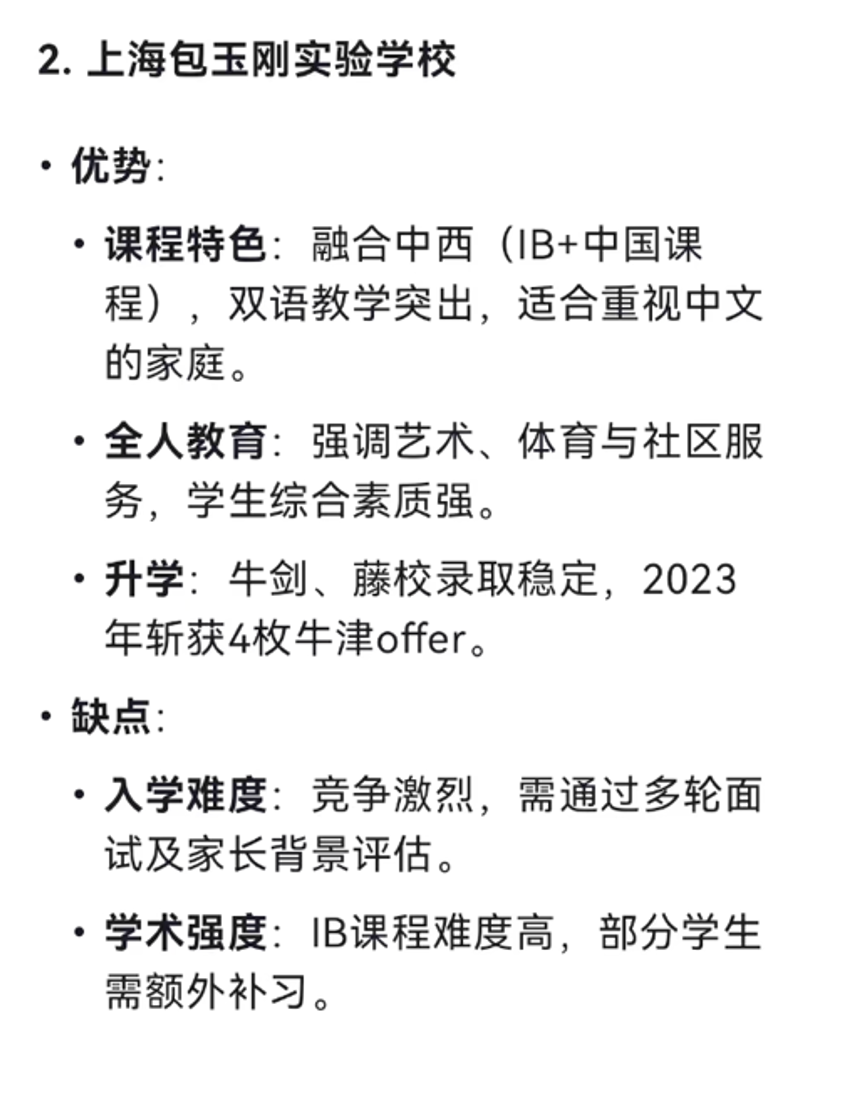 2. 上海包玉刚实验学校

• 优势:

• 课程特色：融合中西（IB+中国课程），双语教学突出，适合重视中文的家庭。

• 全人教育：强调艺术、体育与社区服务，学生综合素质强。

• 升学：牛剑、藤校录取稳定，2023年斩获4枚牛津offer。

• 缺点:

• 入学难度：竞争激烈，需通过多轮面试及家长背景评估。

• 学术强度：IB课程难度高，部分学生需额外补习。